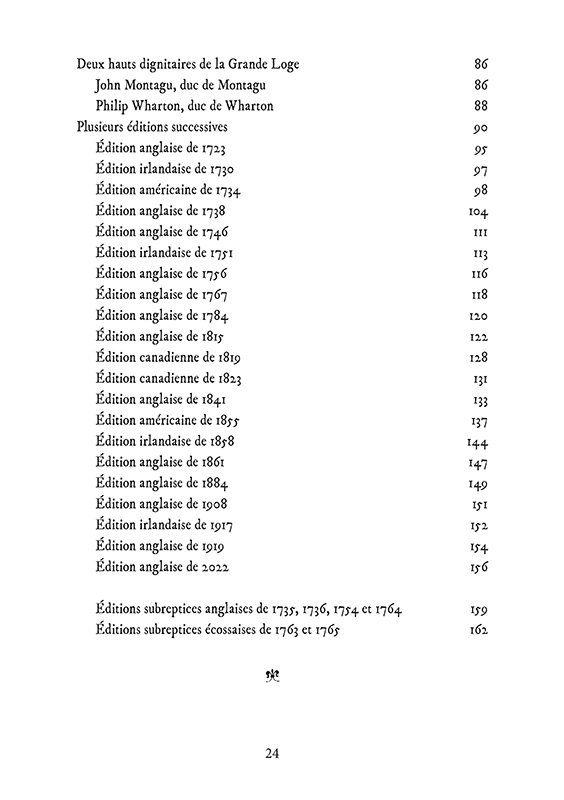 Deux hauts dignitaires de la Grande Loge 86
John Montagu, duc de Montagu 86
Philip Wharton, duc de Wharton 88
Plusieurs éditions successives 90
Édition anglaise de 1723 95
Édition irlandaise de 1730 97
Édition américaine de 1734 98
Édition anglaise de 1738 104
Édition anglaise de 1746 111
Édition irlandaise de 1751 113
Édition anglaise de 1756 116
Édition anglaise de 1767 118
Édition anglaise de 1784 120
Édition anglaise de 1815 122
Édition canadienne de 1819 128
Édition canadienne de 1823 131
Édition anglaise de 1841 133
Édition américaine de 1855 137
Édition irlandaise de 1858 144
Édition anglaise de 1861 147
Édition anglaise de 1884 149
Édition anglaise de 1908 151
Édition irlandaise de 1917 152
Édition anglaise de 1919 154
Édition anglaise de 2022 156

Éditions subreptices anglaises de 1735, 1736, 1754 et 1764 159
Éditions subreptices écossaises de 1763 et 1765 162

24